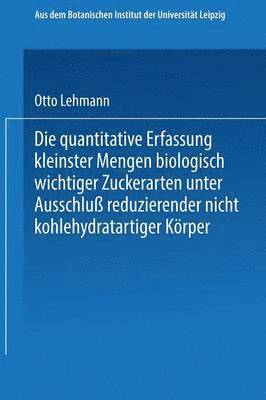 Aus dem Botanischen Institut der Universität Leipzig

Otto Lehmann

Die quantitative Erfassung kleinster Mengen biologisch wichtiger Zuckerarten unter Ausschluß reduzierender nicht kohlehydratartiger Körper